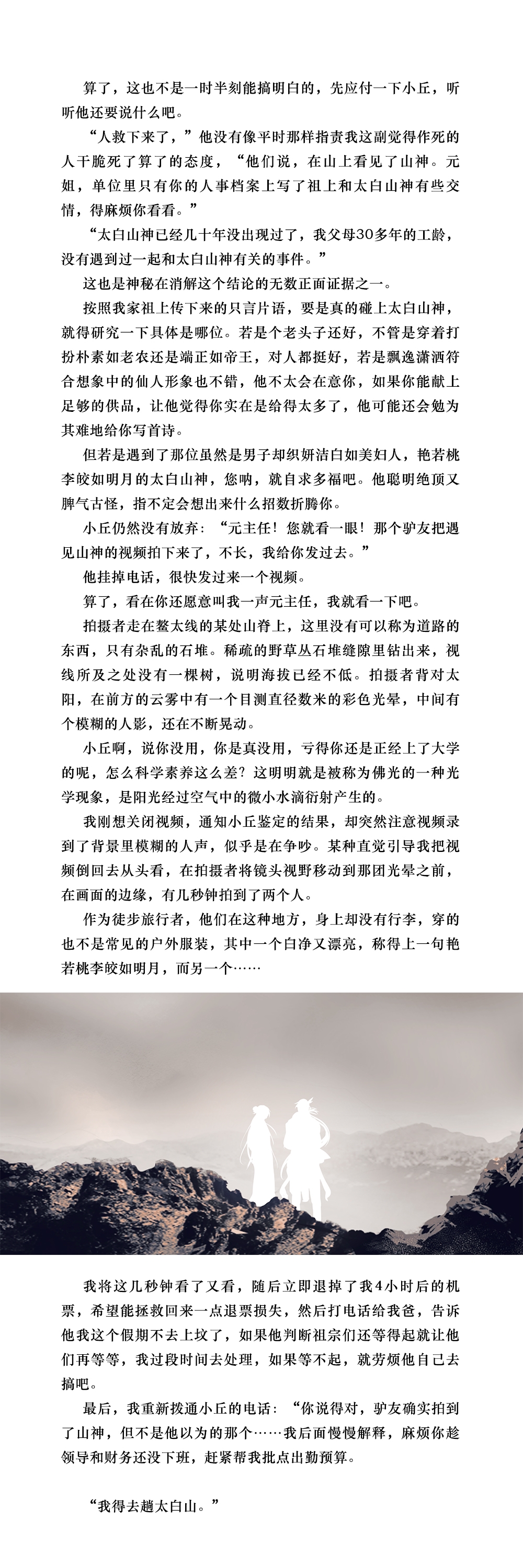 算了，这也不是一时半刻能搞明白的，先应付一下小丘，听听他还要说什么吧。

“人救下来了，”他没有像平时那样指责我这副觉得作死的人干脆死了算了的态度，“他们说，在山上看见了山神。元姐，单位里只有你的人事档案上写了祖上和太白山神有些交情，得麻烦你看看。”

“太白山神已经几十年没出现过了，我父母30多年的工龄，没有遇到过一起和太白山神有关的事件。”

这也是神秘在消解这个结论的无数正面证据之一。

按照我家祖上传下来的只言片语，要是真的碰上太白山神，就得研究一下具体是哪位。若是个老头子还好，不管是穿着打扮朴素如老农还是端正如帝王，对人都挺好，若是飘逸潇洒符合想象中的仙人形象也不错，他不太会在意你，如果你能献上足够的供品，让他觉得你实在是给得太多了，他可能还会勉为其难地给你写首诗。

但若是遇到了那位虽然是男子却织妍洁白如美妇人，艳若桃李皎如明月的太白山神，您呐，就自求多福吧。他聪明绝顶又脾气古怪，指不定会想出来什么招数折腾你。

小丘仍然没有放弃：“元主任！您就看一眼！那个驴友把遇见山神的视频拍下来了，不长，我给你发过去。”

他挂掉电话，很快发过来一个视频。

算了，看在你还愿意叫我一声元主任，我就看一下吧。

拍摄者走在鳌太线的某处山脊上，这里没有可以称为道路的东西，只有杂乱的石堆。稀疏的野草丛石堆缝隙里钻出来，视线所及之处没有一棵树，说明海拔已经不低。拍摄者背对太阳，在前方的云雾中有一个目测直径数米的彩色光晕，中间有个模糊的人影，还在不断晃动。

小丘啊，说你没用，你是真没用，亏得你还是正经上了大学的呢，怎么科学素养这么差？这明明就是被称为佛光的一种光学现象，是阳光经过空气中的微小水滴衍射产生的。

我刚想关闭视频，通知小丘鉴定的结果，却突然注意视频录到了背景里模糊的人声，似乎是在争吵。某种直觉引导我把视频倒回去从头看，在拍摄者将镜头视野移动到那团光晕之前，在画面的边缘，有几秒钟拍到了两个人。

作为徒步旅行者，他们在这种地方，身上却没有行李，穿的也不是常见的户外服装，其中一个白净又漂亮，称得上一句艳若桃李皎如明月，而另一个……

我将这几秒钟看了又看，随后立即退掉了我4小时后的机票，希望能拯救回来一点退票损失，然后打电话给我爸，告诉他我这个假期不去上坟了，如果他判断祖宗们还等得起就让他们再等等，我过段时间去处理，如果等不起，就劳烦他自己去搞吧。

最后，我重新拨通小丘的电话：“你说得对，驴友确实拍到了山神，但不是他以为的那个……我后面慢慢解释，麻烦你趁领导和财务还没下班，赶紧帮我批点出勤预算。

“我得去趟太白山。”